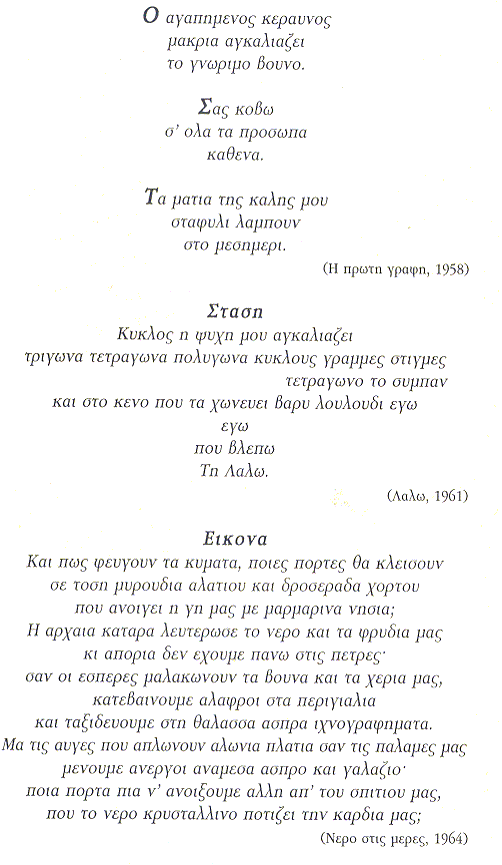 Ο αγαπημενος κεραυνος
μακρια αγκαλιαζει
το γνωριμο βουνο.

Σας κοβω
σ' ολα τα προσωπα
καθενα.

Τα ματια της καλης μου
σταφυλι λαμπουν
στο μεσημερι.

(Η πρωτη γραφη, 1958)

Σταση

Κυκλος η ψυχη μου αγκαλιαζει
τριγωνα τετραγωνα πολυγωνα κυκλους γραμμες στιγμες
τετραγωνο το συμπαν
και στο κενο που τα χωνευει βαρυ λουλουδι εγω
εγω
που βλεπω
Τη Λαλω.

(Λαλω, 1961)

Εικονα

Και πως φευγουν τα κυματα, ποιες πορτες θα κλεισουν
σε τοση μυρουδια αλατιου και δροσεραδα χορτου
που ανοιγει η γη μας με μαρμαρινα νησια;
Η αρχαια καταρα λευτερωσε το νερο και τα φρυδια μας
κι απορια δεν εχουμε πανω στις πετρες·
σαν οι εσπερες μαλακωνουν τα βουνα και τα χερια μας,
κατεβαινουμε αλαφροι στα περιγιαλια
και ταξιδευουμε στη θαλασσα ασπρα ιχνογραφηματα.
Μα τις αυγες που απλωνουν αλωνια πλατια σαν τις παλαμες μας
μενουμε ανεργοι αναμεσα ασπρο και γαλαζιο·
ποια πορτα πια ν' ανοιξουμε αλλη απ' του σπιτιου μας,
που το νερο κρυσταλλινο ποτιζει την καρδια μας;

(Νερο στις μερες, 1964)